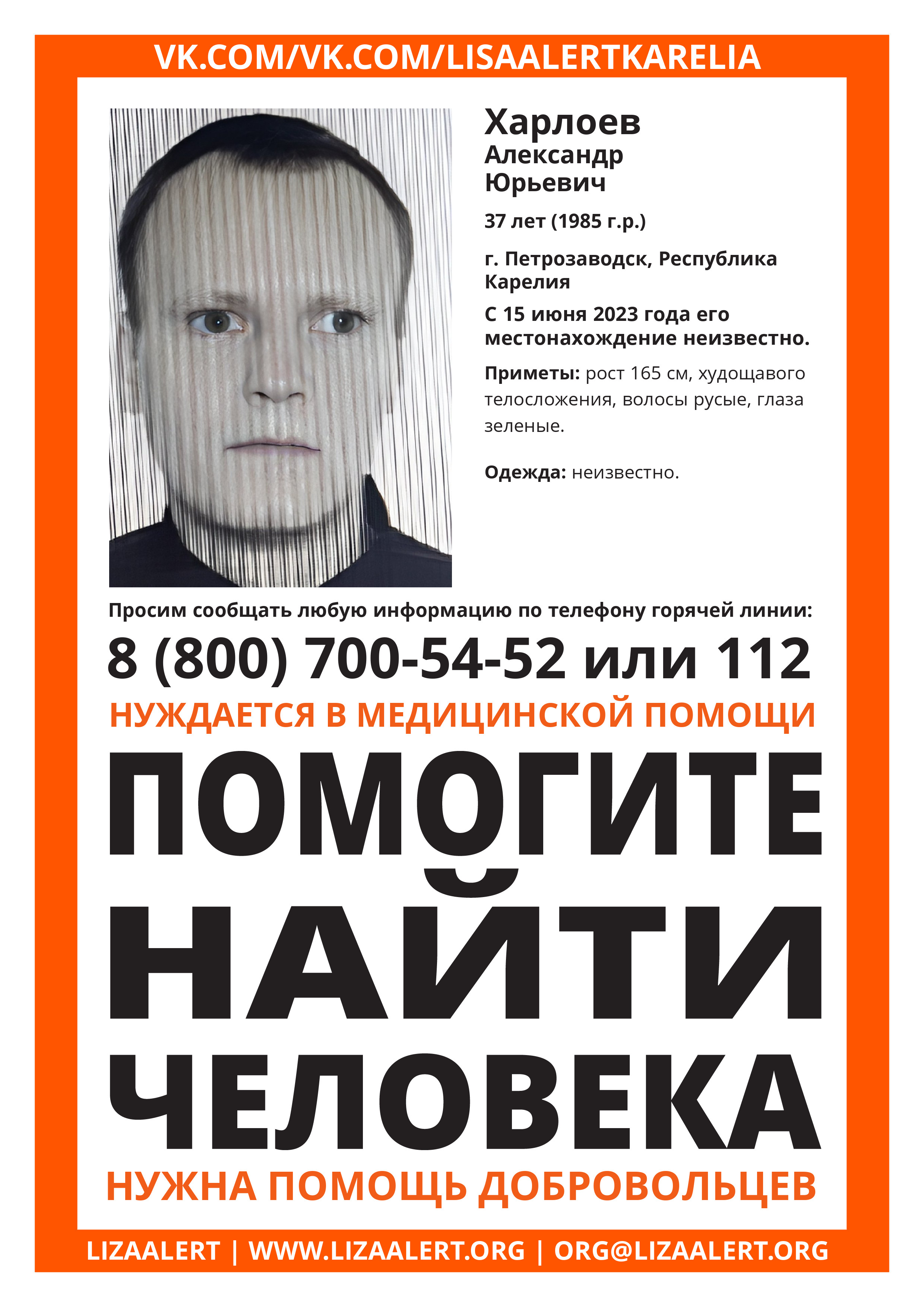 VK.COM/VK.COM/LISAALERTKARELIA

Харлоев
Александр
Юрьевич

37 лет (1985 г.р.)

г. Петрозаводск, Республика Карелия

С 15 июня 2023 года его местонахождение неизвестно.

Приметы: рост 165 см, худощавого телосложения, волосы русые, глаза зеленые.

Одежда: неизвестно.

Просим сообщать любую информацию по телефону горячей линии:

8 (800) 700-54-52 или 112

НУЖДАЕТСЯ В МЕДИЦИНСКОЙ ПОМОЩИ

ПОМОГИТЕ НАЙТИ ЧЕЛОВЕКА

НУЖНА ПОМОЩЬ ДОБРОВОЛЬЦЕВ

LIZAALERT | WWW.LIZAALERT.ORG | ORG@LIZAALERT.ORG